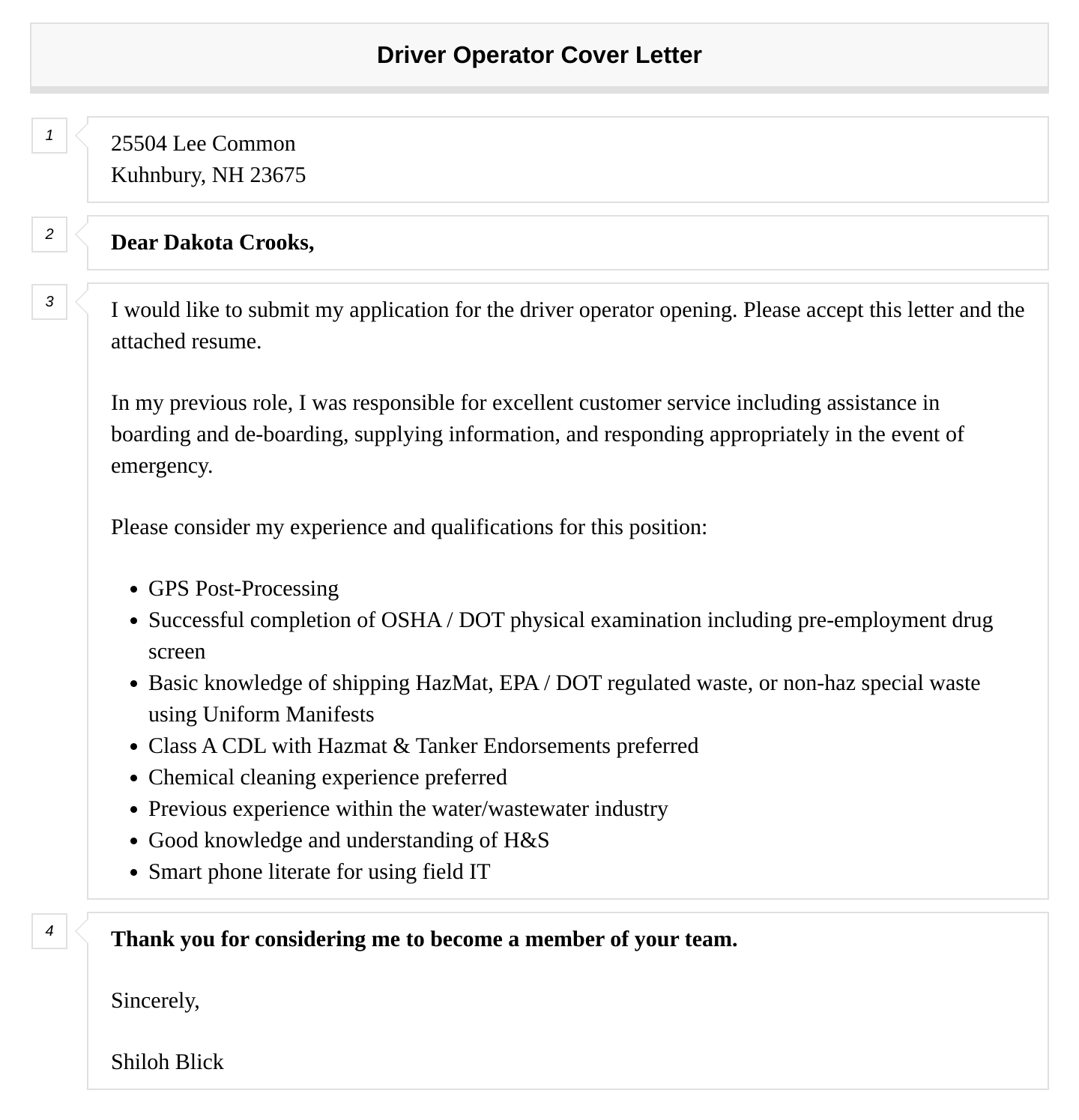 Driver Operator Cover Letter

1

25504 Lee Common
Kuhnbury, NH 23675

2

Dear Dakota Crooks,

3

I would like to submit my application for the driver operator opening. Please accept this letter and the attached resume.

In my previous role, I was responsible for excellent customer service including assistance in boarding and de-boarding, supplying information, and responding appropriately in the event of emergency.

Please consider my experience and qualifications for this position:

- GPS Post-Processing
- Successful completion of OSHA / DOT physical examination including pre-employment drug screen
- Basic knowledge of shipping HazMat, EPA / DOT regulated waste, or non-haz special waste using Uniform Manifests
- Class A CDL with Hazmat & Tanker Endorsements preferred
- Chemical cleaning experience preferred
- Previous experience within the water/wastewater industry
- Good knowledge and understanding of H&S
- Smart phone literate for using field IT

4

Thank you for considering me to become a member of your team.

Sincerely,

Shiloh Blick